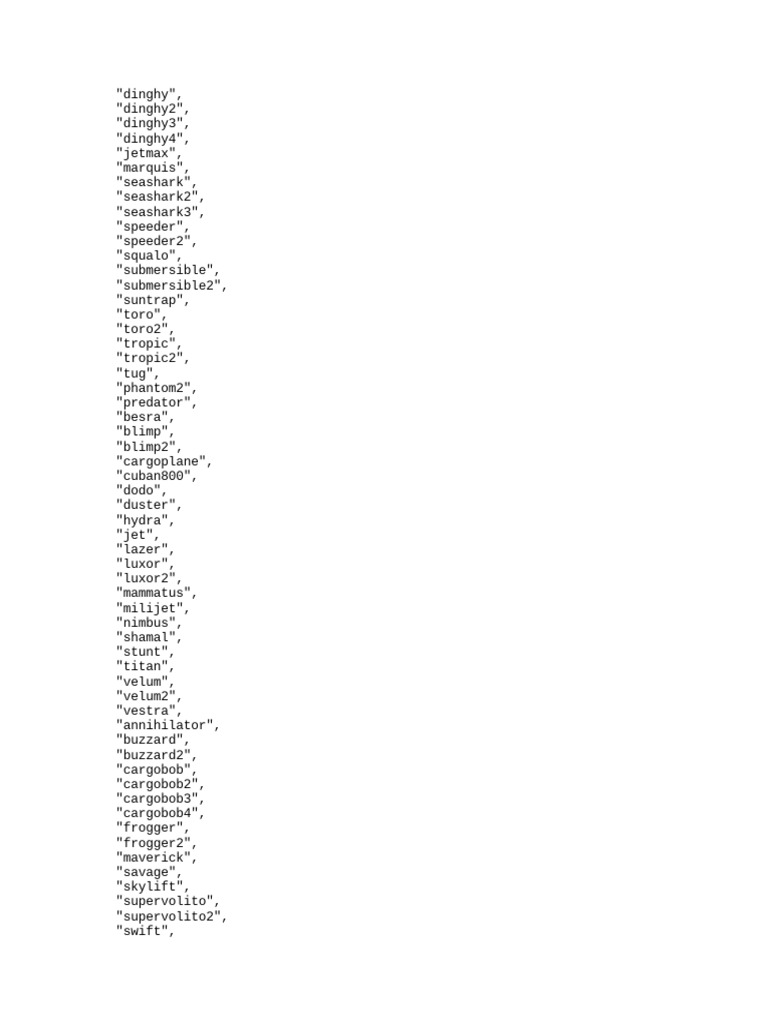 "dinghy",
"dinghy2",
"dinghy3",
"dinghy4",
"jetmax",
"marquis",
"seashark",
"seashark2",
"seashark3",
"speeder",
"speeder2",
"squalo",
"submersible",
"submersible2",
"suntrap",
"toro",
"toro2",
"tropic",
"tropic2",
"tug",
"phantom2",
"predator",
"besra",
"blimp",
"blimp2",
"cargoplane",
"cuban800",
"dodo",
"duster",
"hydra",
"jet",
"lazer",
"luxor",
"luxor2",
"mammatus",
"milijet",
"nimbus",
"shamal",
"stunt",
"titan",
"velum",
"velum2",
"vestra",
"annihilator",
"buzzard",
"buzzard2",
"cargobob",
"cargobob2",
"cargobob3",
"cargobob4",
"frogger",
"frogger2",
"maverick",
"savage",
"skylift",
"supervolito",
"supervolito2",
"swift",